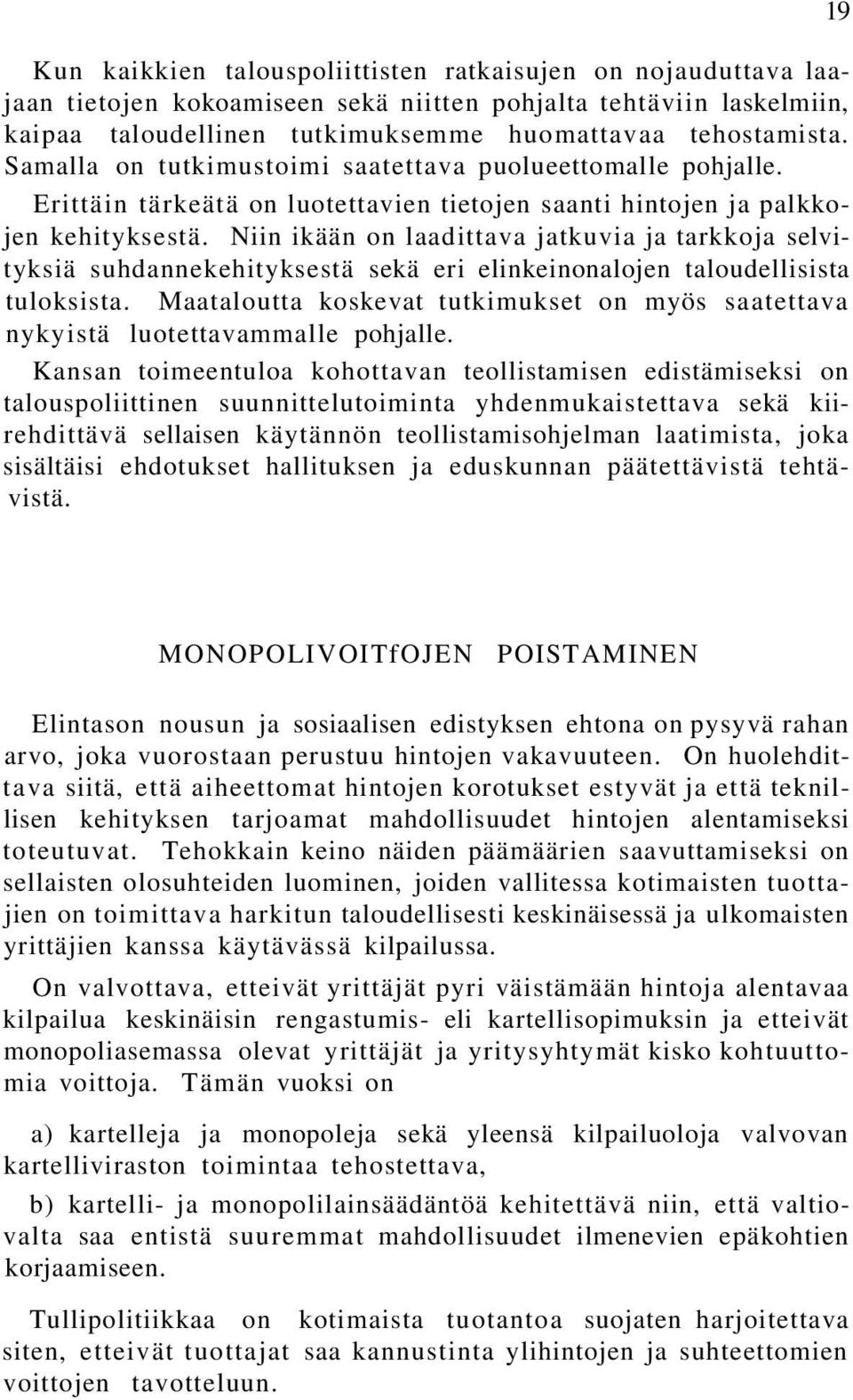 19

Kun kaikkien talouspoliittisten ratkaisujen on nojauduttava laajaan tietojen kokoamiseen sekä niitten pohjalta tehtäviin laskelmiin, kaipaa taloudellinen tutkimuksemme huomattavaa tehostamista. Samalla on tutkimustoimi saatettava puolueettomalle pohjalle. Erittäin tärkeätä on luotettavien tietojen saanti hintojen ja palkkojen kehityksestä. Niin ikään on laadittava jatkuvia ja tarkkoja selvityksiä suhdannekehityksestä sekä eri elinkeinonalojen taloudellisista tuloksista. Maataloutta koskevat tutkimukset on myös saatettava nykyistä luotettavammalle pohjalle.

Kansan toimeentuloa kohottavan teollistamisen edistämiseksi on talouspoliittinen suunnittelutoiminta yhdenmukaistettava sekä kiirehdittävä sellaisen käytännön teollistamisohjelman laatimista, joka sisältäisi ehdotukset hallituksen ja eduskunnan päätettävistä tehtävistä.

MONOPOLIVOITfOJEN POISTAMINEN

Elintason nousun ja sosiaalisen edistyksen ehtona on pysyvä rahan arvo, joka vuorostaan perustuu hintojen vakavuuteen. On huolehdittava siitä, että aiheettomat hintojen korotukset estyvät ja että teknillisen kehityksen tarjoamat mahdollisuudet hintojen alentamiseksi toteutuvat. Tehokkain keino näiden päämäärien saavuttamiseksi on sellaisten olosuhteiden luominen, joiden vallitessa kotimaisten tuottajien on toimittava harkitun taloudellisesti keskinäisessä ja ulkomaisten yrittäjien kanssa käytävässä kilpailussa.

On valvottava, etteivät yrittäjät pyri väistämään hintoja alentavaa kilpailua keskinäisin rengastumis- eli kartellisopimuksin ja etteivät monopoliasemassa olevat yrittäjät ja yritysyhtymät kisko kohtuuttomia voittoja. Tämän vuoksi on

a) kartelleja ja monopoleja sekä yleensä kilpailuoloja valvovan kartelliviraston toimintaa tehostettava,

b) kartelli- ja monopolilainsäädäntöä kehitettävä niin, että valtiovalta saa entistä suuremmat mahdollisuudet ilmenevien epäkohtien korjaamiseen.

Tullipolitiikkaa on kotimaista tuotantoa suojaten harjoitettava siten, etteivät tuottajat saa kannustinta ylihintojen ja suhteettomien voittojen tavotteluun.